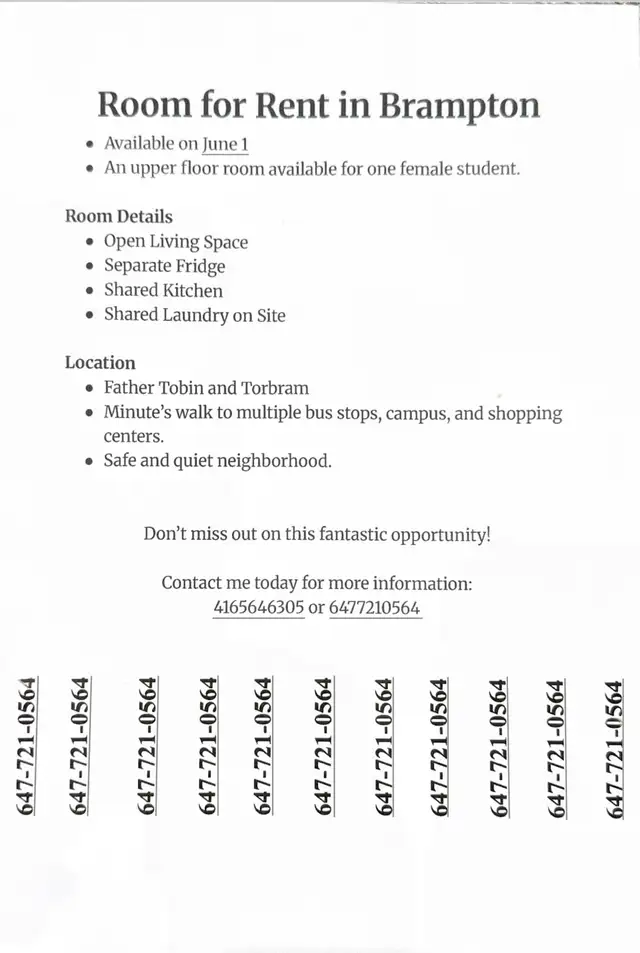 Room for Rent in Brampton

- Available on June 1
- An upper floor room available for one female student.

Room Details
- Open Living Space
- Separate Fridge
- Shared Kitchen
- Shared Laundry on Site

Location
- Father Tobin and Torbram
- Minute's walk to multiple bus stops, campus, and shopping centers.
- Safe and quiet neighborhood.

Don't miss out on this fantastic opportunity!

Contact me today for more information:
4165646305 or 6477210564

647-721-0564
647-721-0564
647-721-0564
647-721-0564
647-721-0564
647-721-0564
647-721-0564
647-721-0564
647-721-0564
647-721-0564
647-721-0564